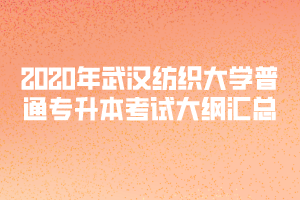 2020年武汉纺织大学普通专升本考试大纲汇总